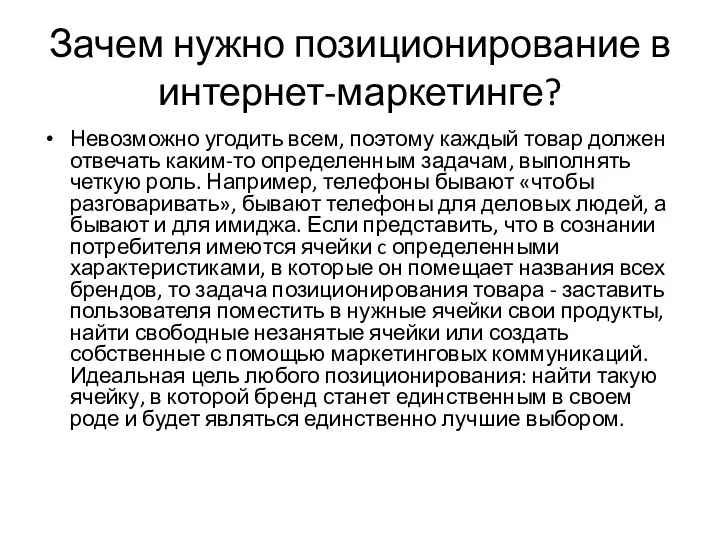 Зачем нужно позиционирование в интернет-маркетинге?

• Невозможно угодить всем, поэтому каждый товар должен отвечать каким-то определенным задачам, выполнять четкую роль. Например, телефоны бывают «чтобы разговаривать», бывают телефоны для деловых людей, а бывают и для имиджа. Если представить, что в сознании потребителя имеются ячейки с определенными характеристиками, в которые он помещает названия всех брендов, то задача позиционирования товара - заставить пользователя поместить в нужные ячейки свои продукты, найти свободные незанятые ячейки или создать собственные с помощью маркетинговых коммуникаций. Идеальная цель любого позиционирования: найти такую ячейку, в которой бренд станет единственным в своем роде и будет являться единственно лучшие выбором.